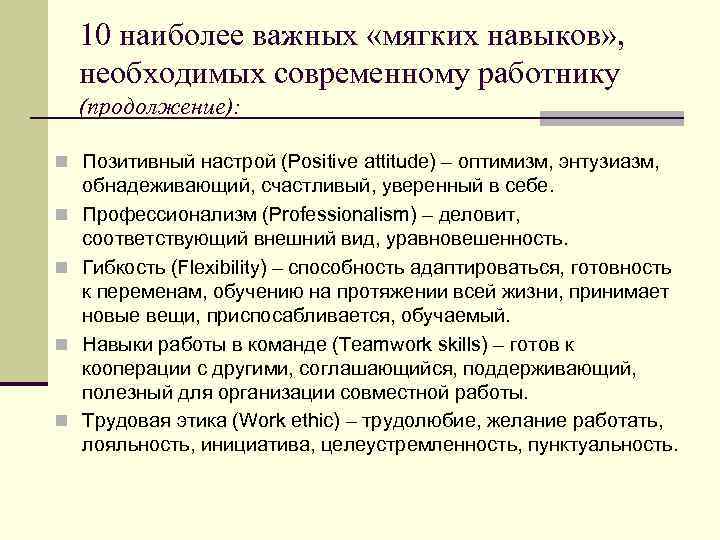 10 наиболее важных «мягких навыков», необходимых современному работнику (продолжение):

Позитивный настрой (Positive attitude) – оптимизм, энтузиазм, обнадеживающий, счастливый, уверенный в себе.

Профессионализм (Professionalism) – деловит, соответствующий внешний вид, уравновешенность.

Гибкость (Flexibility) – способность адаптироваться, готовность к переменам, обучению на протяжении всей жизни, принимает новые вещи, приспосабливается, обучаемый.

Навыки работы в команде (Teamwork skills) – готов к кооперации с другими, соглашающийся, поддерживающий, полезный для организации совместной работы.

Трудовая этика (Work ethic) – трудолюбие, желание работать, лояльность, инициатива, целеустремленность, пунктуальность.